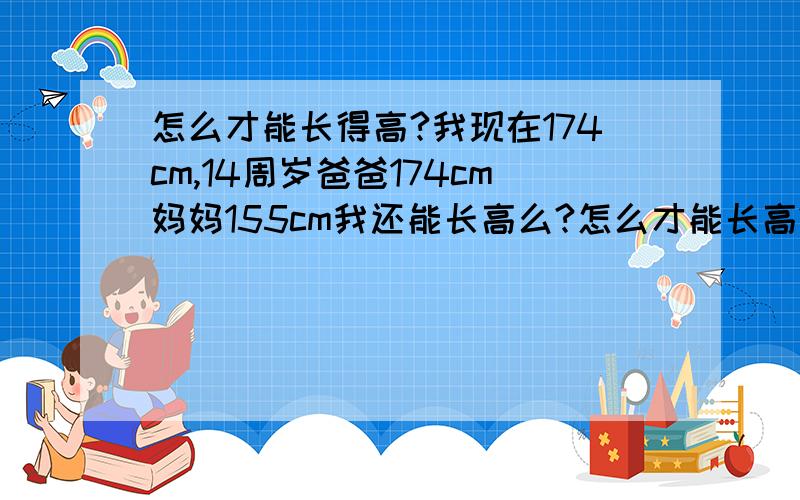 怎么才能长得高?我现在174cm,14周岁爸爸174cm妈妈155cm我还能长高么?怎么才能长高